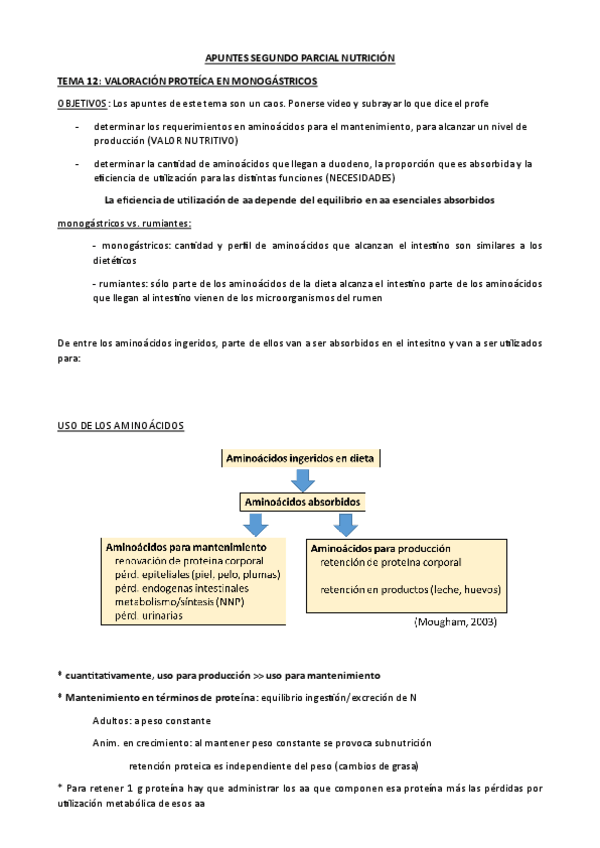 APUNTES SEGUNDO PARCIAL NUTRICIÓN

TEMA 12: VALORACIÓN PROTEÍCA EN MONOGÁSTRICOS

OBJETIVOS: Los apuntes de este tema son un caos. Ponerse video y subrayar lo que dice el profe

- determinar los requerimientos en aminoácidos para el mantenimiento, para alcanzar un nivel de producción (VALOR NUTRITIVO)

- determinar la cantidad de aminoácidos que llegan a duodeno, la proporción que es absorbida y la eficiencia de utilización para las distintas funciones (NECESIDADES)

La eficiencia de utilización de aa depende del equilibrio en aa esenciales absorbidos

monogástricos vs. rumiantes:

- monogástricos: cantidad y perfil de aminoácidos que alcanzan el intestino son similares a los dietéticos

- rumiantes: sólo parte de los aminoácidos de la dieta alcanza el intestino parte de los aminoácidos que llegan al intestino vienen de los microorganismos del rumen

De entre los aminoácidos ingeridos, parte de ellos van a ser absorbidos en el intesitno y van a ser utilizados para:

USO DE LOS AMINOÁCIDOS

Aminoácidos ingeridos en dieta

Aminoácidos absorbidos

Aminoácidos para mantenimiento
renovación de proteína corporal
pérd. epiteliales (piel, pelo, plumas)
pérd. endogenas intestinales
metabolismo/síntesis (NNP)
pérd. urinarias

Aminoácidos para producción
retención de proteína corporal
retención en productos (leche, huevos)

(Mougham, 2003)

* cuantitativamente, uso para producción >> uso para mantenimiento

* Mantenimiento en términos de proteína: equilibrio ingestión/excreción de N

Adultos: a peso constante

Anim. en crecimiento: al mantener peso constante se provoca subnutrición

retención proteica es independiente del peso (cambios de grasa)

* Para retener 1 g proteína hay que administrar los aa que componen esa proteína más las pérdidas por utilización metabólica de esos aa